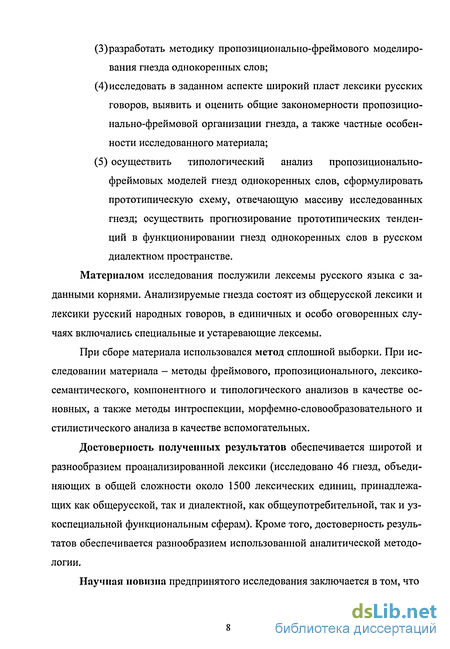 (3) разработать методику пропозиционально-фреймового моделирования гнезда однокоренных слов;

(4) исследовать в заданном аспекте широкий пласт лексики русских говоров, выявить и оценить общие закономерности пропозиционально-фреймовой организации гнезда, а также частные особенности исследованного материала;

(5) осуществить типологический анализ пропозиционально-фреймовых моделей гнезд однокоренных слов, сформулировать прототипическую схему, отвечающую массиву исследованных гнезд; осуществить прогнозирование прототипических тенденций в функционировании гнезд однокоренных слов в русском диалектном пространстве.

Материалом исследования послужили лексемы русского языка с заданными корнями. Анализируемые гнезда состоят из общерусской лексики и лексики русский народных говоров, в единичных и особо оговоренных случаях включались специальные и устаревающие лексемы.

При сборе материала использовался метод сплошной выборки. При исследовании материала – методы фреймового, пропозиционального, лексико-семантического, компонентного и типологического анализов в качестве основных, а также методы интроспекции, морфемно-словообразовательного и стилистического анализа в качестве вспомогательных.

Достоверность полученных результатов обеспечивается широтой и разнообразием проанализированной лексики (исследовано 46 гнезд, объединяющих в общей сложности около 1500 лексических единиц, принадлежащих как общерусской, так и диалектной, как общеупотребительной, так и узкоспециальной функциональным сферам). Кроме того, достоверность результатов обеспечивается разнообразием использованной аналитической методологии.

Научная новизна предпринятого исследования заключается в том, что

8

dsLib.net
библиотека диссертаций